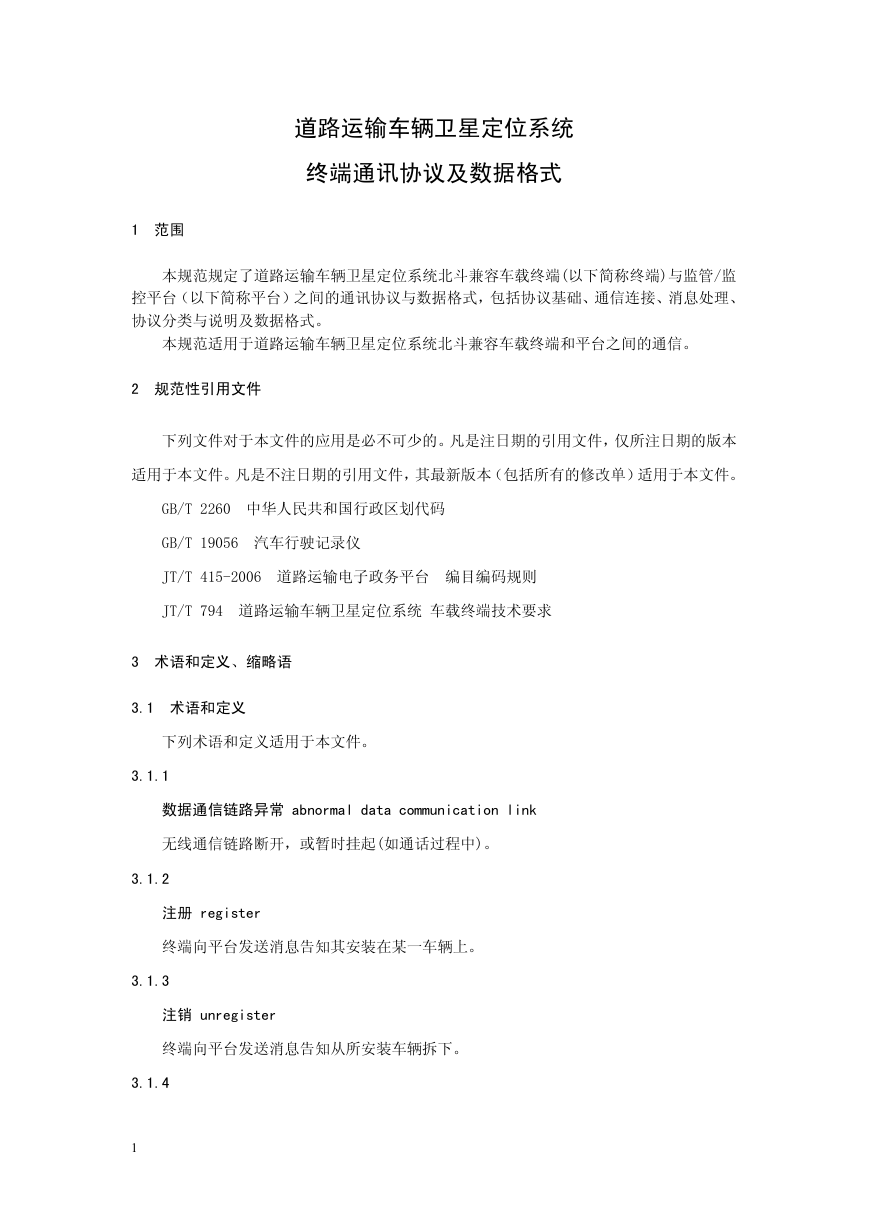 道路运输车辆卫星定位系统

终端通讯协议及数据格式

1　范围

本规范规定了道路运输车辆卫星定位系统北斗兼容车载终端(以下简称终端)与监管/监控平台（以下简称平台）之间的通讯协议与数据格式，包括协议基础、通信连接、消息处理、协议分类与说明及数据格式。

本规范适用于道路运输车辆卫星定位系统北斗兼容车载终端和平台之间的通信。

2　规范性引用文件

下列文件对于本文件的应用是必不可少的。凡是注日期的引用文件，仅所注日期的版本适用于本文件。凡是不注日期的引用文件，其最新版本（包括所有的修改单）适用于本文件。

GB/T 2260　中华人民共和国行政区划代码

GB/T 19056　汽车行驶记录仪

JT/T 415-2006　道路运输电子政务平台　编目编码规则

JT/T 794　道路运输车辆卫星定位系统 车载终端技术要求

3　术语和定义、缩略语

3.1　术语和定义

下列术语和定义适用于本文件。

3.1.1

数据通信链路异常 abnormal data communication link

无线通信链路断开，或暂时挂起(如通话过程中)。

3.1.2

注册 register

终端向平台发送消息告知其安装在某一车辆上。

3.1.3

注销 unregister

终端向平台发送消息告知从所安装车辆拆下。

3.1.4

1